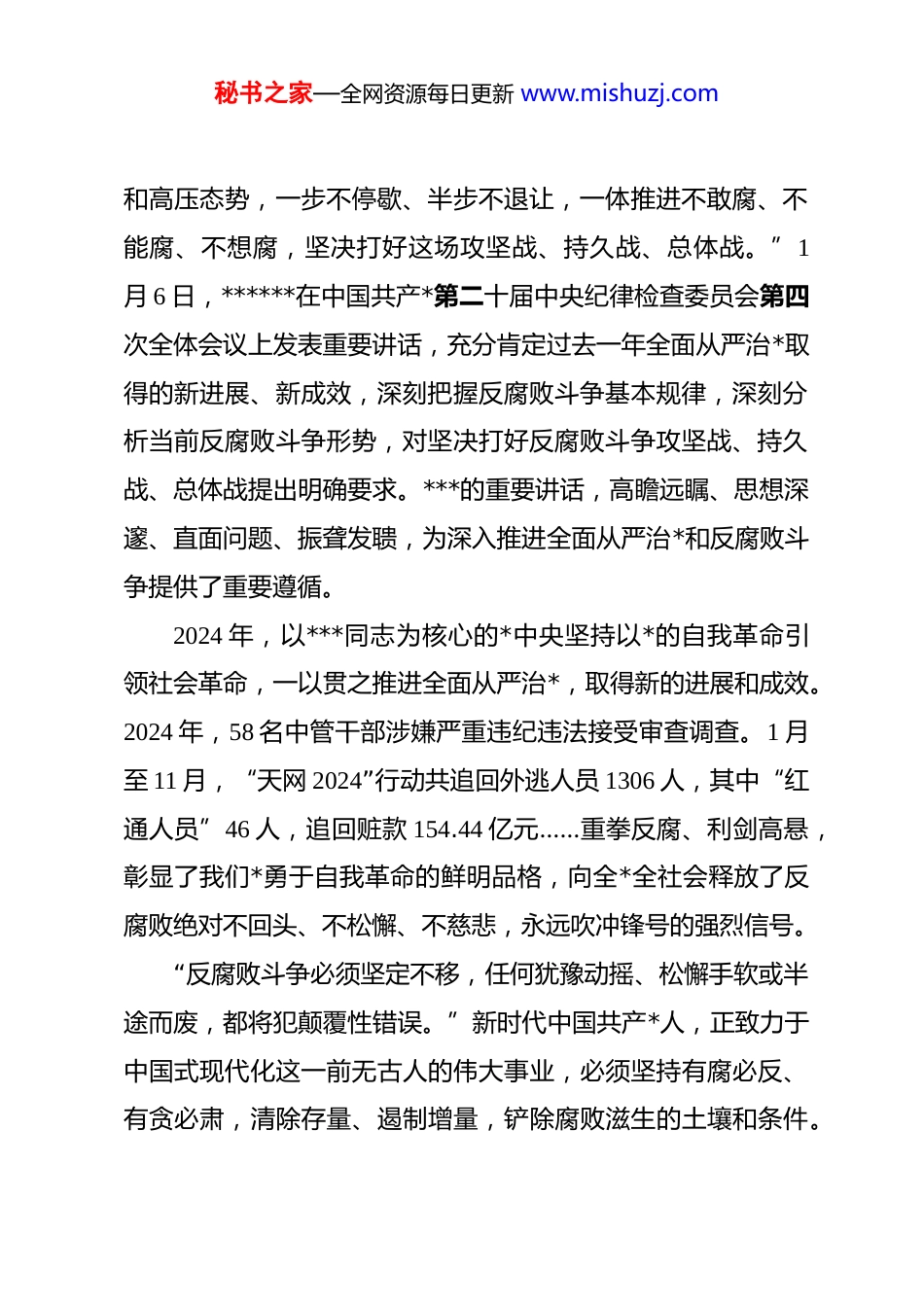 秘书之家—全网资源每日更新 www.mishuzj.com

和高压态势，一步不停歇、半步不退让，一体推进不敢腐、不能腐、不想腐，坚决打好这场攻坚战、持久战、总体战。”1月6日，******在中国共产*第二十届中央纪律检查委员会第四次全体会议上发表重要讲话，充分肯定过去一年全面从严治*取得的新进展、新成效，深刻把握反腐败斗争基本规律，深刻分析当前反腐败斗争形势，对坚决打好反腐败斗争攻坚战、持久战、总体战提出明确要求。***的重要讲话，高瞻远瞩、思想深邃、直面问题、振聋发聩，为深入推进全面从严治*和反腐败斗争提供了重要遵循。

2024年，以***同志为核心的*中央坚持以*的自我革命引领社会革命，一以贯之推进全面从严治*，取得新的进展和成效。2024年，58名中管干部涉嫌严重违纪违法接受审查调查。1月至11月，“天网2024”行动共追回外逃人员1306人，其中“红通人员”46人，追回赃款154.44亿元......重拳反腐、利剑高悬，彰显了我们*勇于自我革命的鲜明品格，向全*全社会释放了反腐败绝对不回头、不松懈、不慈悲，永远吹冲锋号的强烈信号。

“反腐败斗争必须坚定不移，任何犹豫动摇、松懈手软或半途而废，都将犯颠覆性错误。”新时代中国共产*人，正致力于中国式现代化这一前无古人的伟大事业，必须坚持有腐必反、有贪必肃，清除存量、遏制增量，铲除腐败滋生的土壤和条件。